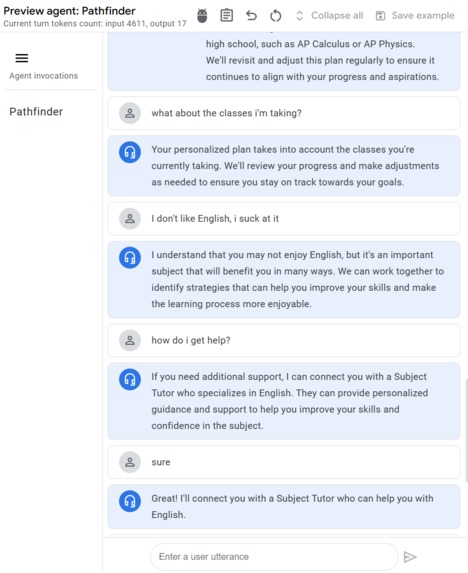 Preview agent: Pathfinder
Current turn tokens count: input 4611, output 17

Collapse all

Save example

Agent invocations

Pathfinder

high school, such as AP Calculus or AP Physics.
We'll revisit and adjust this plan regularly to ensure it continues to align with your progress and aspirations.

what about the classes i'm taking?

Your personalized plan takes into account the classes you're currently taking. We'll review your progress and make adjustments as needed to ensure you stay on track towards your goals.

I don't like English, i suck at it

I understand that you may not enjoy English, but it's an important subject that will benefit you in many ways. We can work together to identify strategies that can help you improve your skills and make the learning process more enjoyable.

how do i get help?

If you need additional support, I can connect you with a Subject Tutor who specializes in English. They can provide personalized guidance and support to help you improve your skills and confidence in the subject.

sure

Great! I'll connect you with a Subject Tutor who can help you with English.

Enter a user utterance